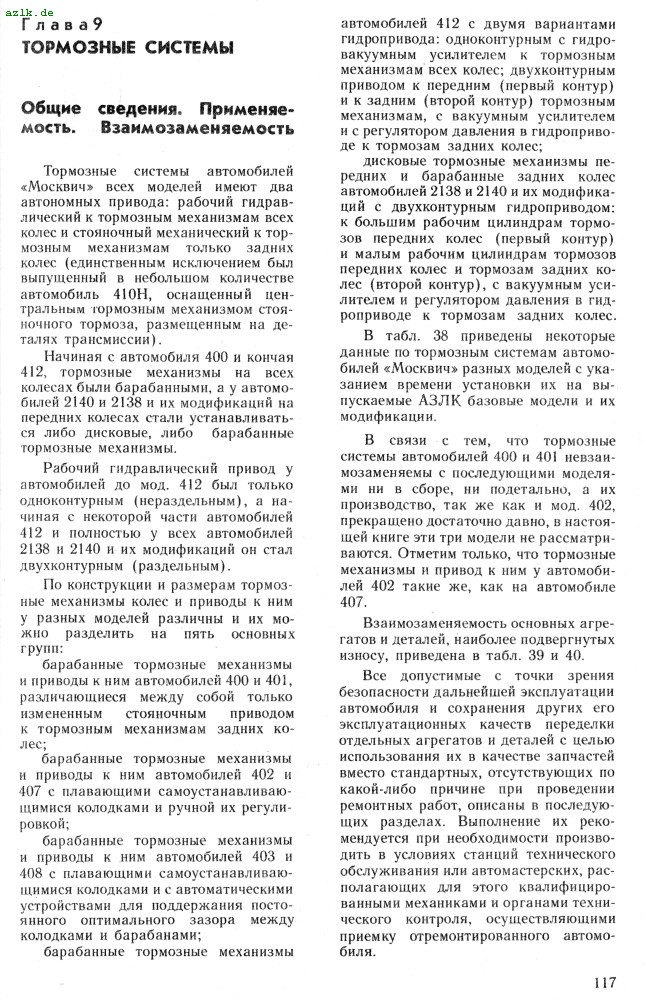 azlk.de

Глава 9
ТОРМОЗНЫЕ СИСТЕМЫ

Общие сведения. Применяемость. Взаимозаменяемость

Тормозные системы автомобилей «Москвич» всех моделей имеют два автономных привода: рабочий гидравлический к тормозным механизмам всех колес и стояночный механический к тормозным механизмам только задних колес (единственным исключением был выпущенный в небольшом количестве автомобиль 410Н, оснащенный центральным тормозным механизмом стояночного тормоза, размещенным на деталях трансмиссии).

Начиная с автомобиля 400 и кончая 412, тормозные механизмы на всех колесах были барабанными, а у автомобилей 2140 и 2138 и их модификаций на передних колесах стали устанавливаться либо дисковые, либо барабанные тормозные механизмы.

Рабочий гидравлический привод у автомобилей до мод. 412 был только одноконтурным (нераздельным), а начиная с некоторой части автомобилей 412 и полностью у всех автомобилей 2138 и 2140 и их модификаций он стал двухконтурным (раздельным).

По конструкции и размерам тормозные механизмы колес и приводы к ним у разных моделей различны и их можно разделить на пять основных групп:

барабанные тормозные механизмы и приводы к ним автомобилей 400 и 401, различающиеся между собой только измененным стояночным приводом к тормозным механизмам задних колес;

барабанные тормозные механизмы и приводы к ним автомобилей 402 и 407 с плавающими самоустанавливающимися колодками и ручной их регулировкой;

барабанные тормозные механизмы и приводы к ним автомобилей 403 и 408 с плавающими самоустанавливающимися колодками и с автоматическими устройствами для поддержания постоянного оптимального зазора между колодками и барабанами;

барабанные тормозные механизмы автомобилей 412 с двумя вариантами гидропривода: одноконтурным с гидровакуумным усилителем к тормозным механизмам всех колес; двухконтурным приводом к передним (первый контур) и к задним (второй контур) тормозным механизмам, с вакуумным усилителем и с регулятором давления в гидроприводе к тормозам задних колес;

дисковые тормозные механизмы передних и барабанные задних колес автомобилей 2138 и 2140 и их модификаций с двухконтурным гидроприводом: к большим рабочим цилиндрам тормозов передних колес (первый контур) и малым рабочим цилиндрам тормозов передних колес и тормозам задних колес (второй контур), с вакуумным усилителем и регулятором давления в гидроприводе к тормозам задних колес.

В табл. 38 приведены некоторые данные по тормозным системам автомобилей «Москвич» разных моделей с указанием времени установки их на выпускаемые АЗЛК базовые модели и их модификации.

В связи с тем, что тормозные системы автомобилей 400 и 401 невзаимозаменяемы с последующими моделями ни в сборе, ни подетально, а их производство, так же как и мод. 402, прекращено достаточно давно, в настоящей книге эти три модели не рассматриваются. Отметим только, что тормозные механизмы и привод к ним у автомобилей 402 такие же, как на автомобиле 407.

Взаимозаменяемость основных агрегатов и деталей, наиболее подвергнутых износу, приведена в табл. 39 и 40.

Все допустимые с точки зрения безопасности дальнейшей эксплуатации автомобиля и сохранения других его эксплуатационных качеств переделки отдельных агрегатов и деталей с целью использования их в качестве запчастей вместо стандартных, отсутствующих по какой-либо причине при проведении ремонтных работ, описаны в последующих разделах. Выполнение их рекомендуется при необходимости производить в условиях станций технического обслуживания или автомастерских, располагающих для этого квалифицированными механиками и органами технического контроля, осуществляющими приемку отремонтированного автомобиля.

117